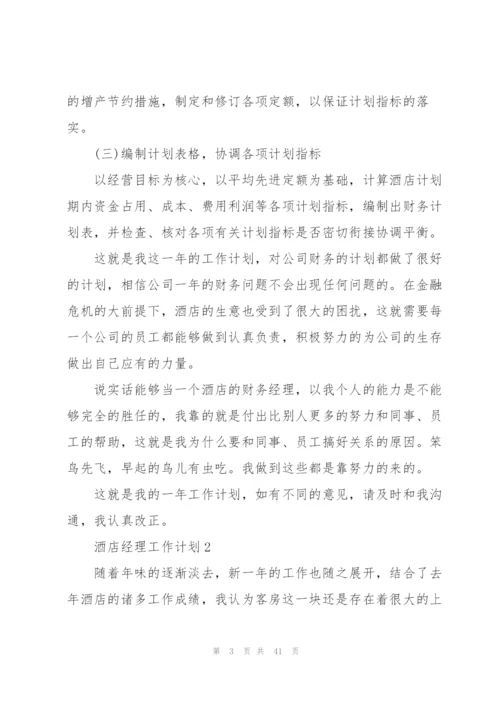 的增产节约措施，制定和修订各项定额，以保证计划指标的落实。

(三)编制计划表格，协调各项计划指标

以经营目标为核心，以平均先进定额为基础，计算酒店计划期内资金占用、成本、费用利润等各项计划指标，编制出财务计划表，并检查、核对各项有关计划指标是否密切衔接协调平衡。

这就是我这一年的工作计划，对公司财务的计划都做了很好的计划，相信公司一年的财务问题不会出现任何问题的。在金融危机的大前提下，酒店的生意也受到了很大的困扰，这就需要每一个公司的员工都能够做到认真负责，积极努力的为公司的生存做出自己应有的力量。

说实话能够当一个酒店的财务经理，以我个人的能力是不能够完全的胜任的，我靠的就是付出比别人更多的努力和同事、员工的帮助，这就是我为什么要和同事、员工搞好关系的原因。笨鸟先飞，早起的鸟儿有虫吃。我做到这些都是靠努力的来的。

这就是我的一年工作计划，如有不同的意见，请及时和我沟通，我认真改正。

酒店经理工作计划2

随着年味的逐渐淡去，新一年的工作也随之展开，结合了去年酒店的诸多工作成绩，我认为客房这一块还是存在着很大的上

第 3 页 共 41 页